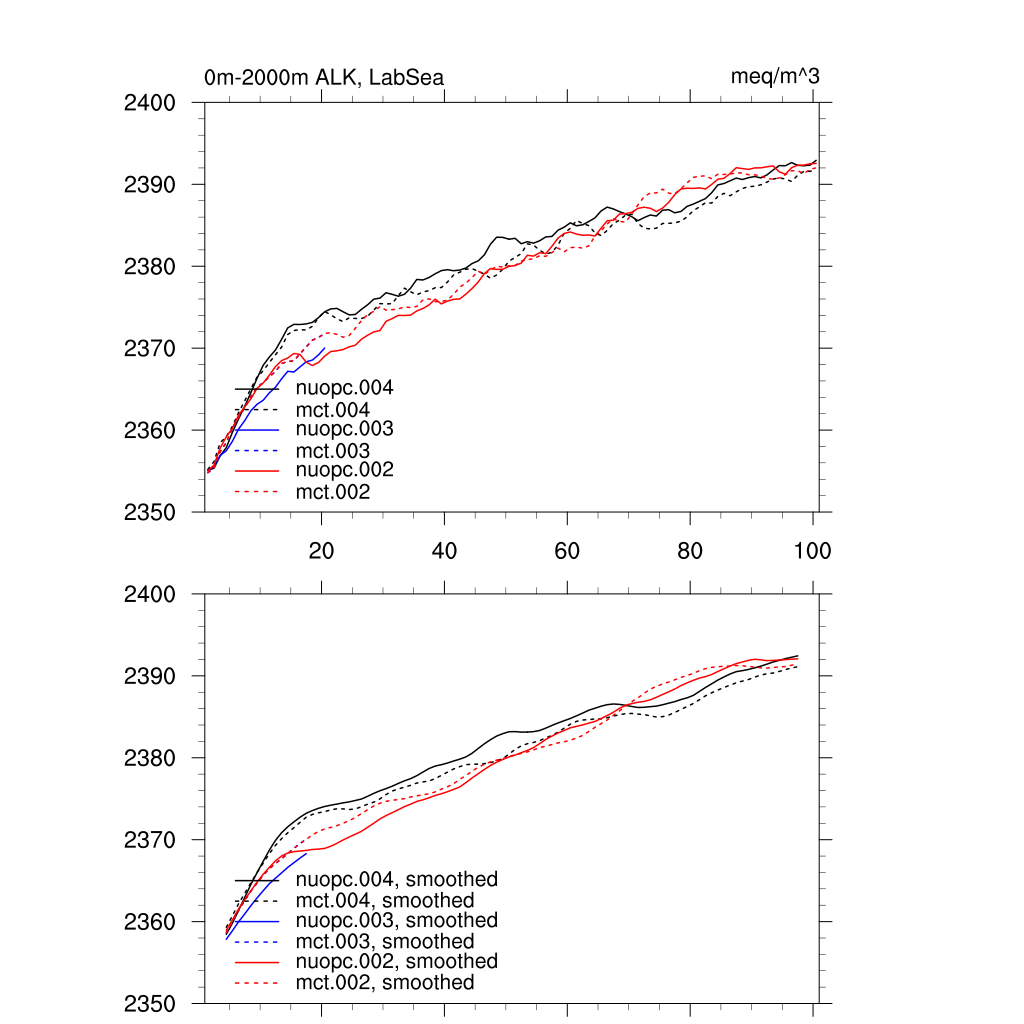 0m-2000m ALK, LabSea

meq/m^3

2400
2390
2380
2370
2360
2350

nuopc.004
mct.004
nuopc.003
mct.003
nuopc.002
mct.002

20
40
60
80
100

2400
2390
2380
2370
2360
2350

nuopc.004, smoothed
mct.004, smoothed
nuopc.003, smoothed
mct.003, smoothed
nuopc.002, smoothed
mct.002, smoothed